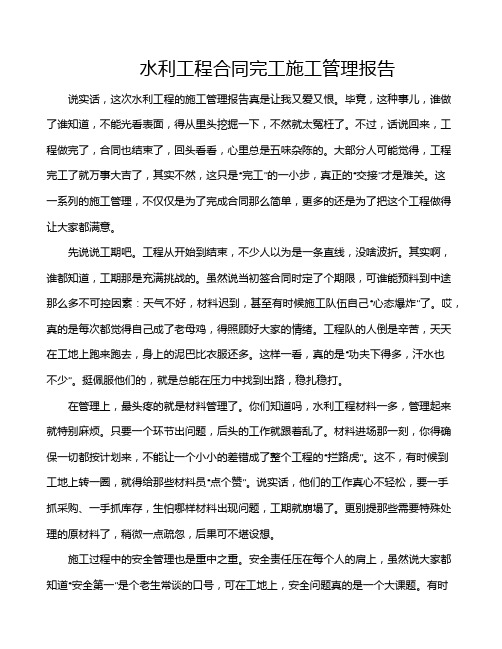 水利工程合同完工施工管理报告

说实话，这次水利工程的施工管理报告真是让我又爱又恨。毕竟，这种事儿，谁做了谁知道，不能光看表面，得从里头挖掘一下，不然就太冤枉了。不过，话说回来，工程做完了，合同也结束了，回头看看，心里总是五味杂陈的。大部分人可能觉得，工程完工了就万事大吉了，其实不然，这只是“完工”的一小步，真正的“交接”才是难关。这一系列的施工管理，不仅仅是为了完成合同那么简单，更多的还是为了把这个工程做得让大家都满意。

先说说工期吧。工程从开始到结束，不少人以为是一条直线，没啥波折。其实啊，谁都知道，工期那是充满挑战的。虽然说当初签合同时定了个期限，可谁能预料到中途那么多不可控因素：天气不好，材料迟到，甚至有时候施工队伍自己“心态爆炸”了。哎，真的是每次都觉得自己成了老母鸡，得照顾好大家的情绪。工程队的人倒是辛苦，天天在工地上跑来跑去，身上的泥巴比衣服还多。这样一看，真的是“功夫下得多，汗水也不少”。挺佩服他们的，就是总能在压力中找到出路，稳扎稳打。

在管理上，最头疼的就是材料管理了。你们知道吗，水利工程材料一多，管理起来就特别麻烦。只要一个环节出问题，后头的工作就跟着乱了。材料进场那一刻，你得确保一切都按计划来，不能让一个小小的差错成了整个工程的“拦路虎”。这不，有时候到工地上转一圈，就得给那些材料员“点个赞”。说实话，他们的工作真心不轻松，要一手抓采购、一手抓库存，生怕哪样材料出现问题，工期就崩塌了。更别提那些需要特殊处理的原材料了，稍微一点疏忽，后果可不堪设想。

施工过程中的安全管理也是重中之重。安全责任压在每个人的肩上，虽然说大家都知道“安全第一”是个老生常谈的口号，可在工地上，安全问题真的是一个大课题。有时